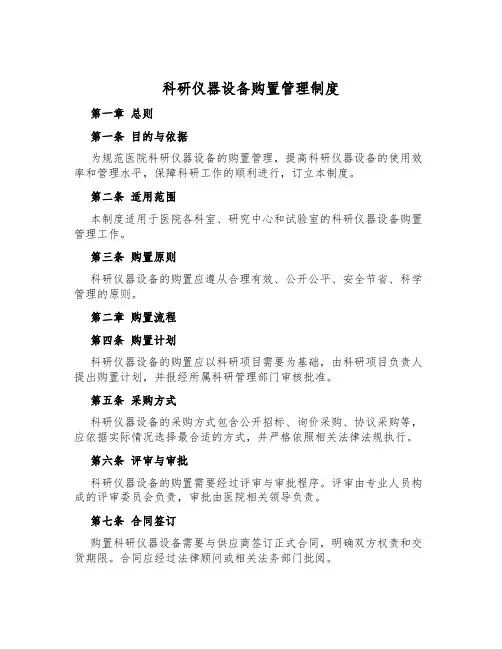 科研仪器设备购置管理制度

第一章 总则

第一条 目的与依据

为规范医院科研仪器设备的购置管理，提高科研仪器设备的使用效率和管理水平，保障科研工作的顺利进行，订立本制度。

第二条 适用范围

本制度适用于医院各科室、研究中心和试验室的科研仪器设备购置管理工作。

第三条 购置原则

科研仪器设备的购置应遵从合理有效、公开公平、安全节省、科学管理的原则。

第二章 购置流程

第四条 购置计划

科研仪器设备的购置应以科研项目需要为基础，由科研项目负责人提出购置计划，并报经所属科研管理部门审核批准。

第五条 采购方式

科研仪器设备的采购方式包含公开招标、询价采购、协议采购等，应依据实际情况选择最合适的方式，并严格依照相关法律法规执行。

第六条 评审与审批

科研仪器设备的购置需要经过评审与审批程序。评审由专业人员构成的评审委员会负责，审批由医院相关领导负责。

第七条 合同签订

购置科研仪器设备需要与供应商签订正式合同，明确双方权责和交货期限。合同应经过法律顾问或相关法务部门批阅。